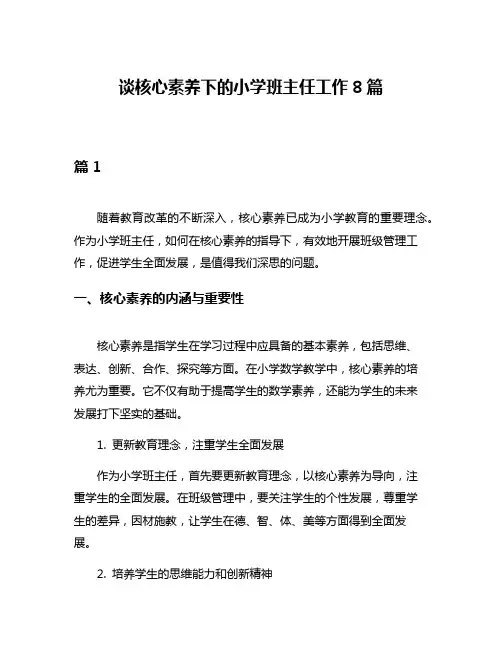 谈核心素养下的小学班主任工作 8 篇

篇 1

随着教育改革的不断深入，核心素养已成为小学教育的重要理念。作为小学班主任，如何在核心素养的指导下，有效地开展班级管理工作，促进学生全面发展，是值得我们深思的问题。

一、核心素养的内涵与重要性

核心素养是指学生在学习过程中应具备的基本素养，包括思维、表达、创新、合作、探究等方面。在小学数学教学中，核心素养的培养尤为重要。它不仅有助于提高学生的数学素养，还能为学生的未来发展打下坚实的基础。

1. 更新教育理念，注重学生全面发展

作为小学班主任，首先要更新教育理念，以核心素养为导向，注重学生的全面发展。在班级管理中，要关注学生的个性发展，尊重学生的差异，因材施教，让学生在德、智、体、美等方面得到全面发展。

2. 培养学生的思维能力和创新精神